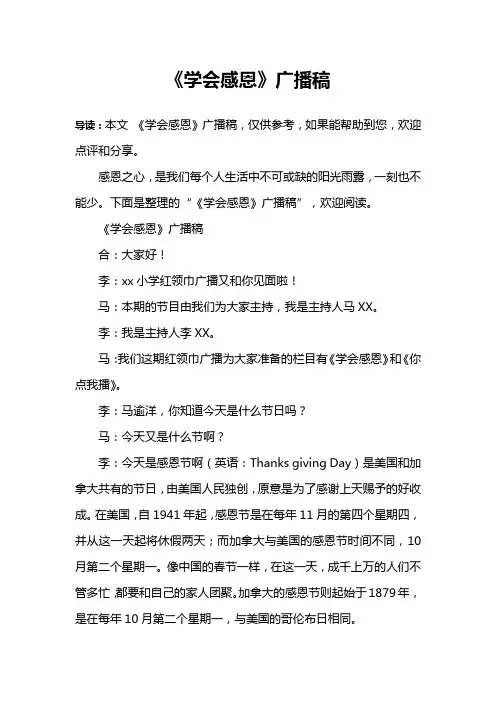 《学会感恩》广播稿

导读：本文 《学会感恩》广播稿，仅供参考，如果能帮助到您，欢迎点评和分享。

感恩之心，是我们每个人生活中不可或缺的阳光雨露，一刻也不能少。下面是整理的“《学会感恩》广播稿”，欢迎阅读。

《学会感恩》广播稿

合：大家好！

李：xx 小学红领巾广播又和你见面啦！

马：本期的节目由我们为大家主持，我是主持人马 XX。

李：我是主持人李 XX。

马：我们这期红领巾广播为大家准备的栏目有《学会感恩》和《你点我播》。

李：马逾洋，你知道今天是什么节日吗？

马：今天又是什么节啊？

李：今天是感恩节啊（英语：Thanks giving Day）是美国和加拿大共有的节日，由美国人民独创，原意是为了感谢上天赐予的好收成。在美国，自 1941 年起，感恩节是在每年 11 月的第四个星期四，并从这一天起将休假两天；而加拿大与美国的感恩节时间不同，10 月第二个星期一。像中国的春节一样，在这一天，成千上万的人们不管多忙 都要和自己的家人团聚。加拿大的感恩节则起始于 1879 年，是在每年 10 月第二个星期一，与美国的哥伦布日相同。